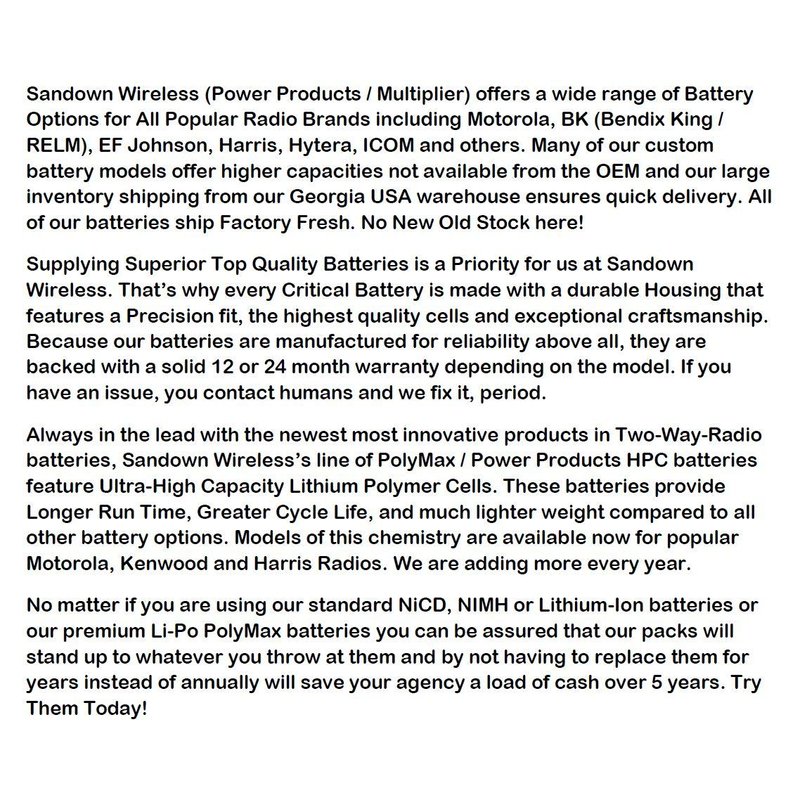 Sandown Wireless (Power Products / Multiplier) offers a wide range of Battery Options for All Popular Radio Brands including Motorola, BK (Bendix King / RELM), EF Johnson, Harris, Hytera, ICOM and others. Many of our custom battery models offer higher capacities not available from the OEM and our large inventory shipping from our Georgia USA warehouse ensures quick delivery. All of our batteries ship Factory Fresh. No New Old Stock here!

Supplying Superior Top Quality Batteries is a Priority for us at Sandown Wireless. That's why every Critical Battery is made with a durable Housing that features a Precision fit, the highest quality cells and exceptional craftsmanship. Because our batteries are manufactured for reliability above all, they are backed with a solid 12 or 24 month warranty depending on the model. If you have an issue, you contact humans and we fix it, period.

Always in the lead with the newest most innovative products in Two-Way-Radio batteries, Sandown Wireless's line of PolyMax / Power Products HPC batteries feature Ultra-High Capacity Lithium Polymer Cells. These batteries provide Longer Run Time, Greater Cycle Life, and much lighter weight compared to all other battery options. Models of this chemistry are available now for popular Motorola, Kenwood and Harris Radios. We are adding more every year.

No matter if you are using our standard NiCD, NIMH or Lithium-Ion batteries or our premium Li-Po PolyMax batteries you can be assured that our packs will stand up to whatever you throw at them and by not having to replace them for years instead of annually will save your agency a load of cash over 5 years. Try Them Today!